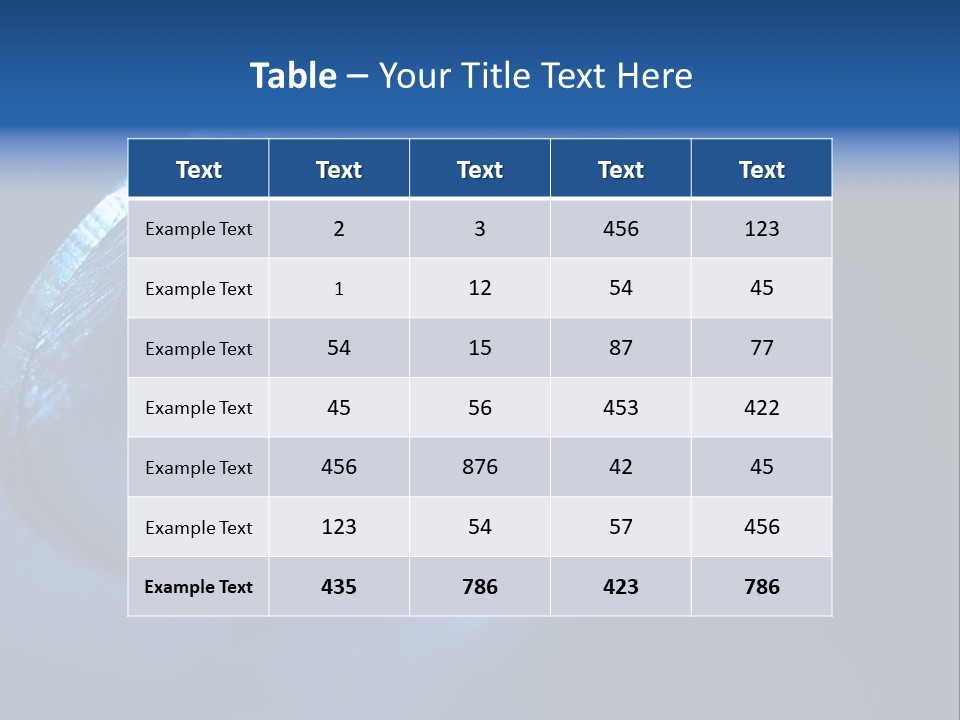 Table – Your Title Text Here

| Text | Text | Text | Text | Text |
|---|---|---|---|---|
| Example Text | 2 | 3 | 456 | 123 |
| Example Text | 1 | 12 | 54 | 45 |
| Example Text | 54 | 15 | 87 | 77 |
| Example Text | 45 | 56 | 453 | 422 |
| Example Text | 456 | 876 | 42 | 45 |
| Example Text | 123 | 54 | 57 | 456 |
| Example Text | 435 | 786 | 423 | 786 |